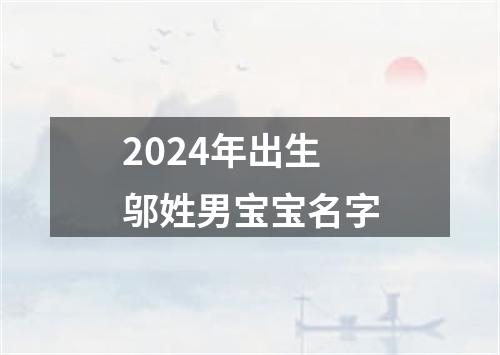 2024年出生
邬姓男宝宝名字